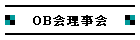 OB会理事会